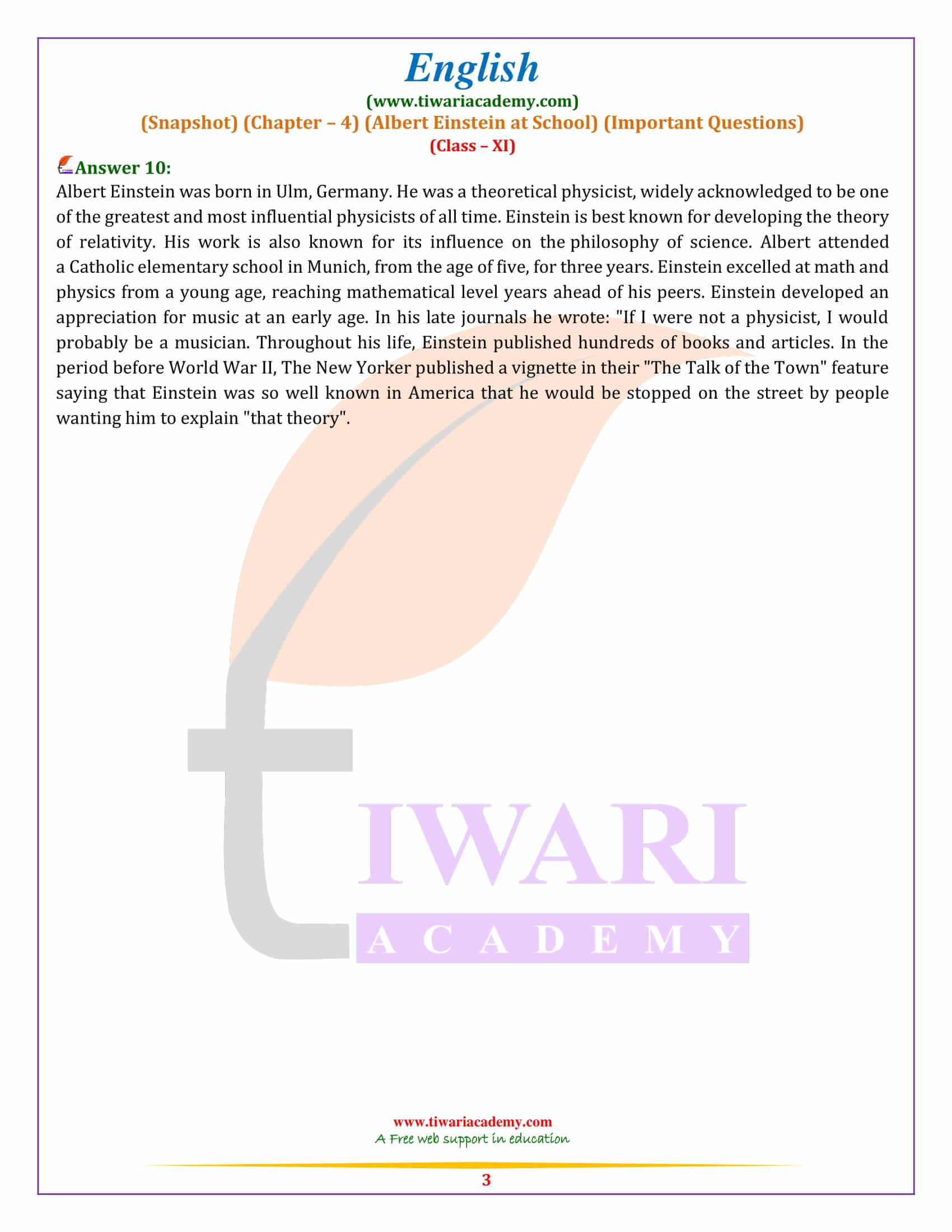 English
(www.tiwariacademy.com)
(Snapshot) (Chapter – 4) (Albert Einstein at School) (Important Questions)
(Class – XI)

Answer 10:
Albert Einstein was born in Ulm, Germany. He was a theoretical physicist, widely acknowledged to be one of the greatest and most influential physicists of all time. Einstein is best known for developing the theory of relativity. His work is also known for its influence on the philosophy of science. Albert attended a Catholic elementary school in Munich, from the age of five, for three years. Einstein excelled at math and physics from a young age, reaching mathematical level years ahead of his peers. Einstein developed an appreciation for music at an early age. In his late journals he wrote: "If I were not a physicist, I would probably be a musician. Throughout his life, Einstein published hundreds of books and articles. In the period before World War II, The New Yorker published a vignette in their "The Talk of the Town" feature saying that Einstein was so well known in America that he would be stopped on the street by people wanting him to explain "that theory".

TIWARI
ACADEMY

www.tiwariacademy.com
A Free web support in education

3